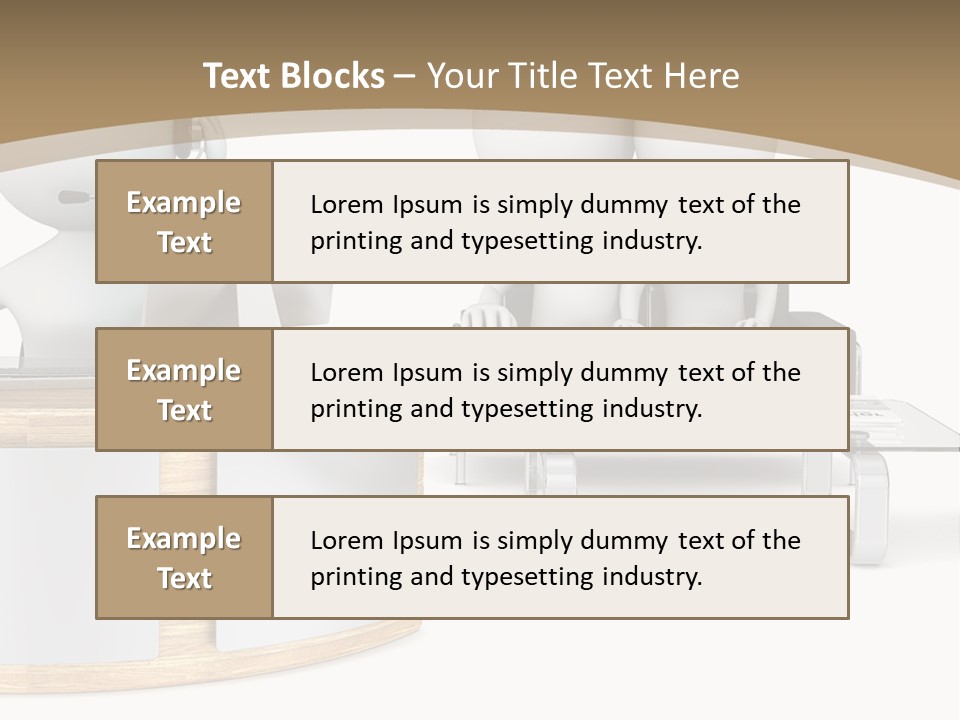 Text Blocks – Your Title Text Here

Example Text

Lorem Ipsum is simply dummy text of the printing and typesetting industry.

Example Text

Lorem Ipsum is simply dummy text of the printing and typesetting industry.

Example Text

Lorem Ipsum is simply dummy text of the printing and typesetting industry.